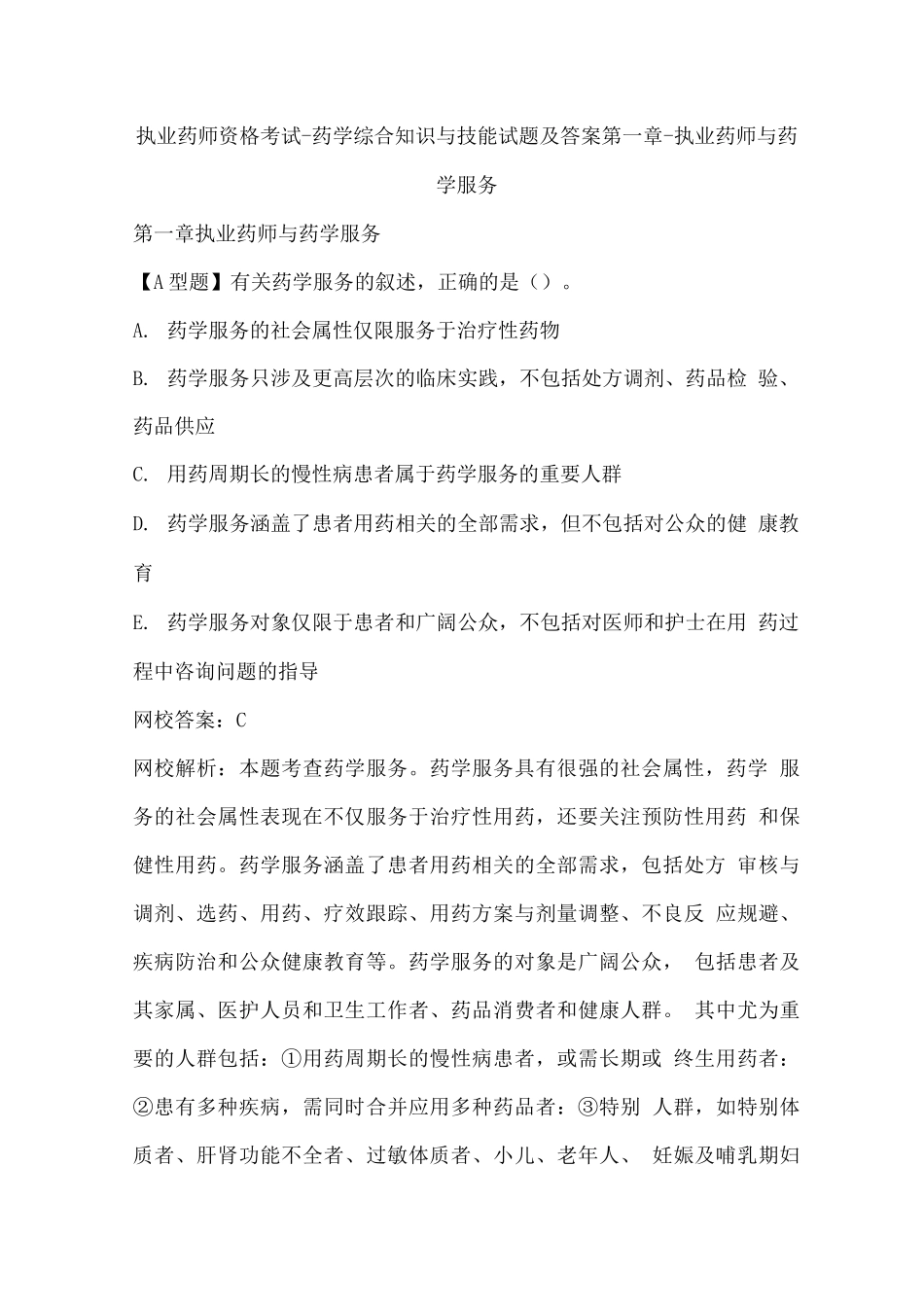 执业药师资格考试-药学综合知识与技能试题及答案第一章-执业药师与药学服务

第一章执业药师与药学服务

【A型题】有关药学服务的叙述，正确的是（）。

A. 药学服务的社会属性仅限服务于治疗性药物

B. 药学服务只涉及更高层次的临床实践，不包括处方调剂、药品检 验、药品供应

C. 用药周期长的慢性病患者属于药学服务的重要人群

D. 药学服务涵盖了患者用药相关的全部需求，但不包括对公众的健 康教育

E. 药学服务对象仅限于患者和广阔公众，不包括对医师和护士在用 药过程中咨询问题的指导

网校答案：C

网校解析：本题考查药学服务。药学服务具有很强的社会属性，药学 服务的社会属性表现在不仅服务于治疗性用药，还要关注预防性用药 和保健性用药。药学服务涵盖了患者用药相关的全部需求，包括处方 审核与调剂、选药、用药、疗效跟踪、用药方案与剂量调整、不良反 应规避、疾病防治和公众健康教育等。药学服务的对象是广阔公众， 包括患者及其家属、医护人员和卫生工作者、药品消费者和健康人群。 其中尤为重要的人群包括：①用药周期长的慢性病患者，或需长期或 终生用药者：②患有多种疾病，需同时合并应用多种药品者：③特别 人群，如特别体质者、肝肾功能不全者、过敏体质者、小儿、老年人、 妊娠及哺乳期妇